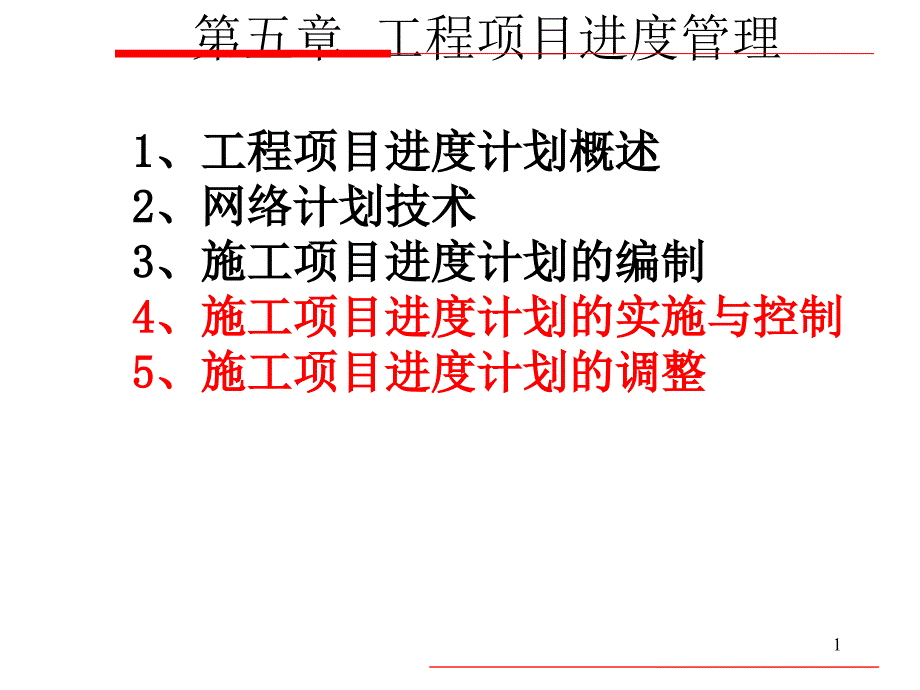 第五章 工程项目进度管理

1、工程项目进度计划概述
2、网络计划技术
3、施工项目进度计划的编制
4、施工项目进度计划的实施与控制
5、施工项目进度计划的调整

1